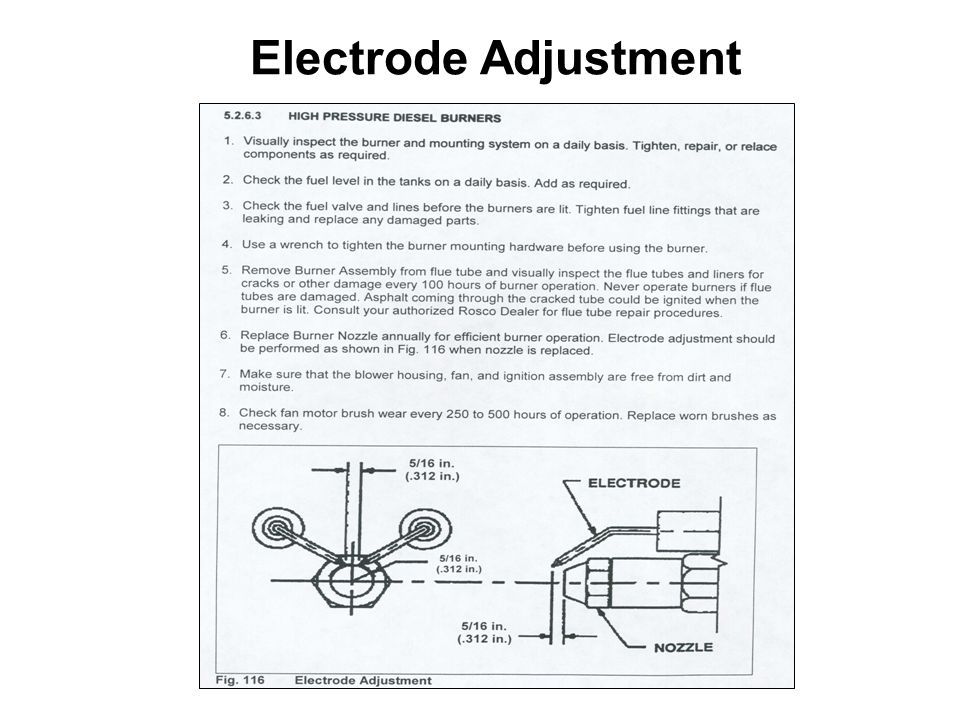 Electrode Adjustment

5.2.6.3 HIGH PRESSURE DIESEL BURNERS

1. Visually inspect the burner and mounting system on a daily basis. Tighten, repair, or relace components as required.

2. Check the fuel level in the tanks on a daily basis. Add as required.

3. Check the fuel valve and lines before the burners are lit. Tighten fuel line fittings that are leaking and replace any damaged parts.

4. Use a wrench to tighten the burner mounting hardware before using the burner.

5. Remove Burner Assembly from flue tube and visually inspect the flue tubes and liners for cracks or other damage every 100 hours of burner operation. Never operate burners if flue tubes are damaged. Asphalt coming through the cracked tube could be ignited when the burner is lit. Consult your authorized Rosco Dealer for flue tube repair procedures.

6. Replace Burner Nozzle annually for efficient burner operation. Electrode adjustment should be performed as shown in Fig. 116 when nozzle is replaced.

7. Make sure that the blower housing, fan, and ignition assembly are free from dirt and moisture.

8. Check fan motor brush wear every 250 to 500 hours of operation. Replace worn brushes as necessary.

5/16 in.
(.312 in.)

ELECTRODE

5/16 in.
(.312 in.)

5/16 in.
(.312 in.)

NOZZLE

Fig. 116 Electrode Adjustment